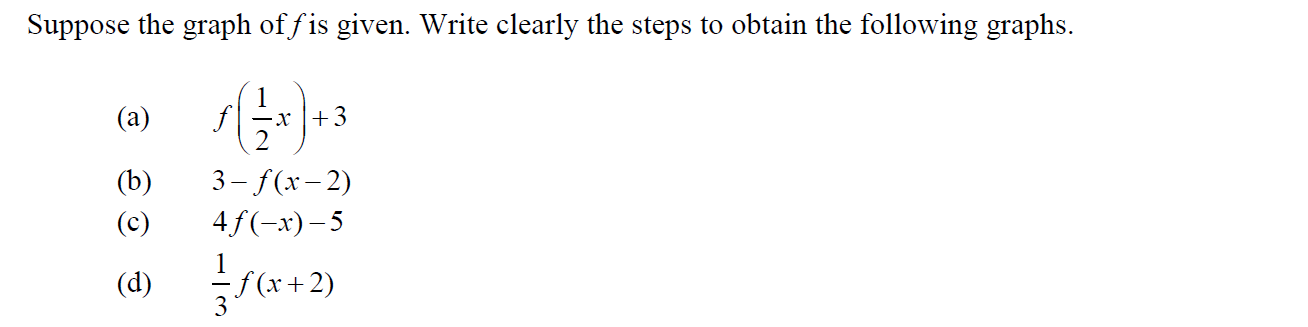 Suppose the graph of $f$ is given. Write clearly the steps to obtain the following graphs.

(a) $f\left(\frac{1}{2}x\right)+3$

(b) $3-f(x-2)$

(c) $4f(-x)-5$

(d) $\frac{1}{3}f(x+2)$